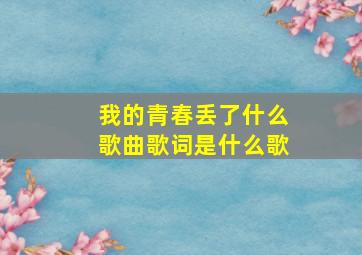 我的青春丢了什么
歌曲歌词是什么歌